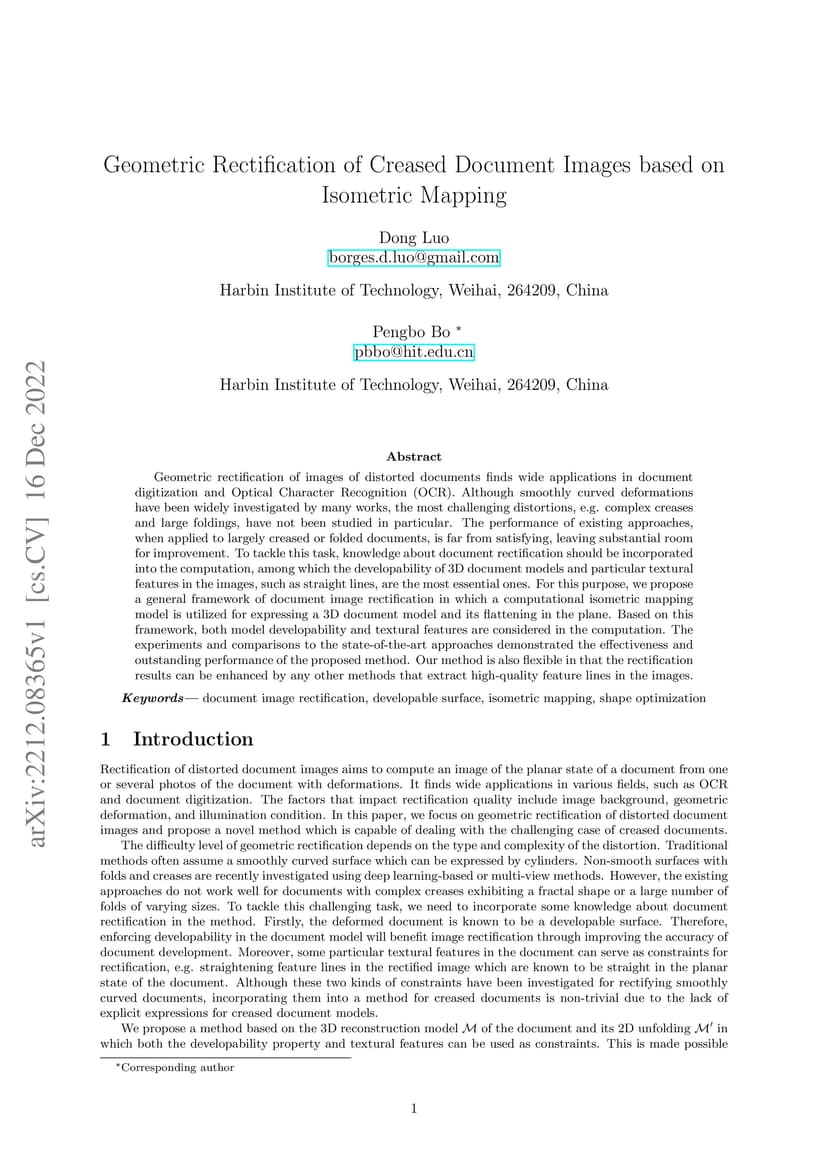 arXiv:2212.08365v1 [cs.CV] 16 Dec 2022

Geometric Rectification of Creased Document Images based on Isometric Mapping

Dong Luo
borges.d.luo@gmail.com

Harbin Institute of Technology, Weihai, 264209, China

Pengbo Bo *
pbbo@hit.edu.cn

Harbin Institute of Technology, Weihai, 264209, China

Abstract

Geometric rectification of images of distorted documents finds wide applications in document digitization and Optical Character Recognition (OCR). Although smoothly curved deformations have been widely investigated by many works, the most challenging distortions, e.g. complex creases and large foldings, have not been studied in particular. The performance of existing approaches, when applied to largely creased or folded documents, is far from satisfying, leaving substantial room for improvement. To tackle this task, knowledge about document rectification should be incorporated into the computation, among which the developability of 3D document models and particular textural features in the images, such as straight lines, are the most essential ones. For this purpose, we propose a general framework of document image rectification in which a computational isometric mapping model is utilized for expressing a 3D document model and its flattening in the plane. Based on this framework, both model developability and textural features are considered in the computation. The experiments and comparisons to the state-of-the-art approaches demonstrated the effectiveness and outstanding performance of the proposed method. Our method is also flexible in that the rectification results can be enhanced by any other methods that extract high-quality feature lines in the images.

Keywords— document image rectification, developable surface, isometric mapping, shape optimization

1 Introduction

Rectification of distorted document images aims to compute an image of the planar state of a document from one or several photos of the document with deformations. It finds wide applications in various fields, such as OCR and document digitization. The factors that impact rectification quality include image background, geometric deformation, and illumination condition. In this paper, we focus on geometric rectification of distorted document images and propose a novel method which is capable of dealing with the challenging case of creased documents.

The difficulty level of geometric rectification depends on the type and complexity of the distortion. Traditional methods often assume a smoothly curved surface which can be expressed by cylinders. Non-smooth surfaces with folds and creases are recently investigated using deep learning-based or multi-view methods. However, the existing approaches do not work well for documents with complex creases exhibiting a fractal shape or a large number of folds of varying sizes. To tackle this challenging task, we need to incorporate some knowledge about document rectification in the method. Firstly, the deformed document is known to be a developable surface. Therefore, enforcing developability in the document model will benefit image rectification through improving the accuracy of document development. Moreover, some particular textural features in the document can serve as constraints for rectification, e.g. straightening feature lines in the rectified image which are known to be straight in the planar state of the document. Although these two kinds of constraints have been investigated for rectifying smoothly curved documents, incorporating them into a method for creased documents is non-trivial due to the lack of explicit expressions for creased document models.

We propose a method based on the 3D reconstruction model $\mathcal{M}$ of the document and its 2D unfolding $\mathcal{M}'$ in which both the developability property and textural features can be used as constraints. This is made possible

*Corresponding author

1